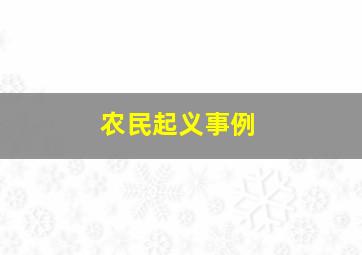 农民起义事例